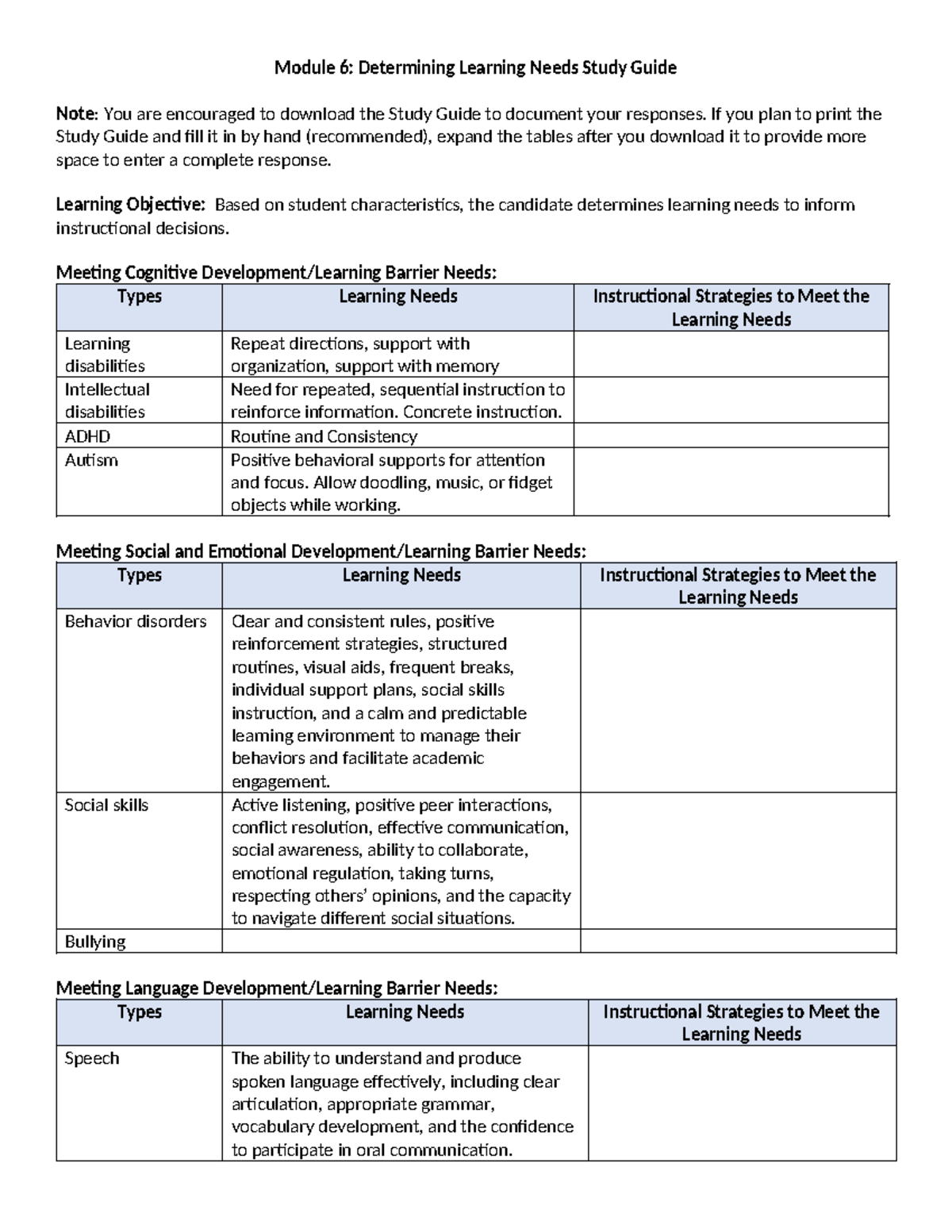 Module 6: Determining Learning Needs Study Guide

Note: You are encouraged to download the Study Guide to document your responses. If you plan to print the Study Guide and fill it in by hand (recommended), expand the tables after you download it to provide more space to enter a complete response.

Learning Objective: Based on student characteristics, the candidate determines learning needs to inform instructional decisions.

Meeting Cognitive Development/Learning Barrier Needs:

| Types | Learning Needs | Instructional Strategies to Meet the Learning Needs |
|---|---|---|
| Learning disabilities | Repeat directions, support with organization, support with memory | |
| Intellectual disabilities | Need for repeated, sequential instruction to reinforce information. Concrete instruction. | |
| ADHD | Routine and Consistency | |
| Autism | Positive behavioral supports for attention and focus. Allow doodling, music, or fidget objects while working. | |

Meeting Social and Emotional Development/Learning Barrier Needs:

| Types | Learning Needs | Instructional Strategies to Meet the Learning Needs |
|---|---|---|
| Behavior disorders | Clear and consistent rules, positive reinforcement strategies, structured routines, visual aids, frequent breaks, individual support plans, social skills instruction, and a calm and predictable learning environment to manage their behaviors and facilitate academic engagement. | |
| Social skills | Active listening, positive peer interactions, conflict resolution, effective communication, social awareness, ability to collaborate, emotional regulation, taking turns, respecting others' opinions, and the capacity to navigate different social situations. | |
| Bullying | | |

Meeting Language Development/Learning Barrier Needs:

| Types | Learning Needs | Instructional Strategies to Meet the Learning Needs |
|---|---|---|
| Speech | The ability to understand and produce spoken language effectively, including clear articulation, appropriate grammar, vocabulary development, and the confidence to participate in oral communication. | |